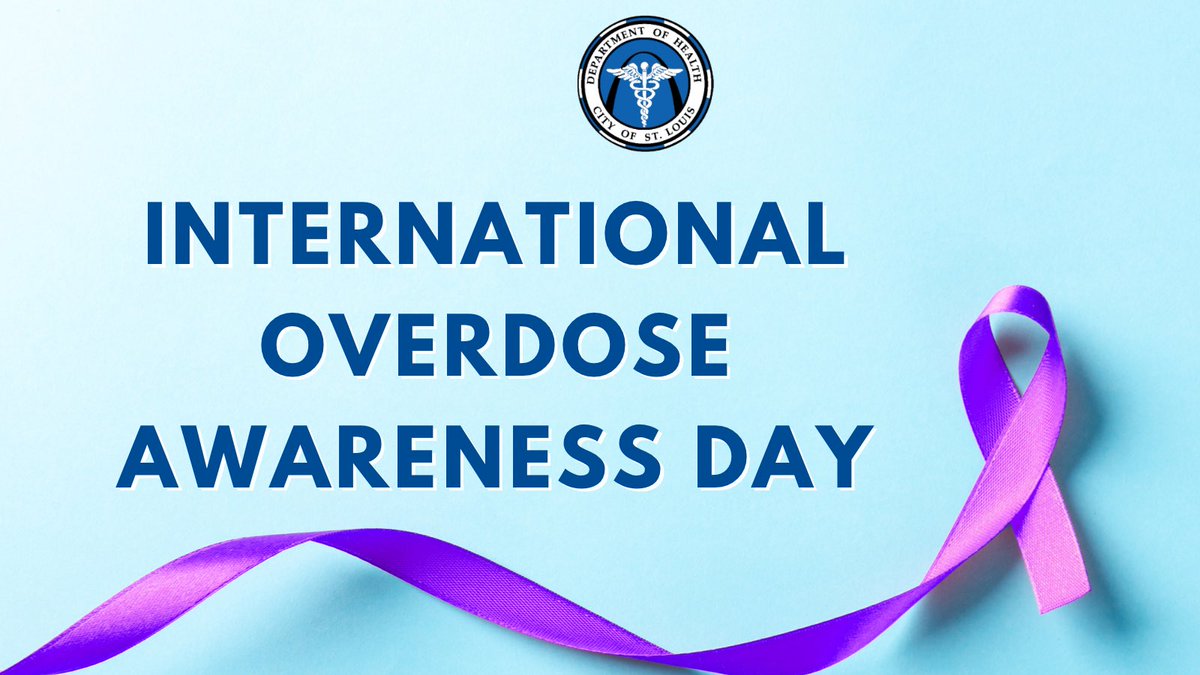 DEPARTMENT OF HEALTH
CITY OF ST. LOUIS

INTERNATIONAL OVERDOSE AWARENESS DAY